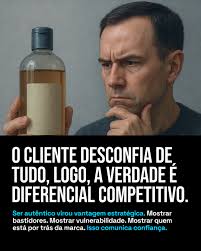 O CLIENTE DESCONFIA DE TUDO, LOGO, A VERDADE É DIFERENCIAL COMPETITIVO.

Ser autêntico virou vantagem estratégica. Mostrar bastidores. Mostrar vulnerabilidade. Mostrar quem está por trás da marca. Isso comunica confiança.